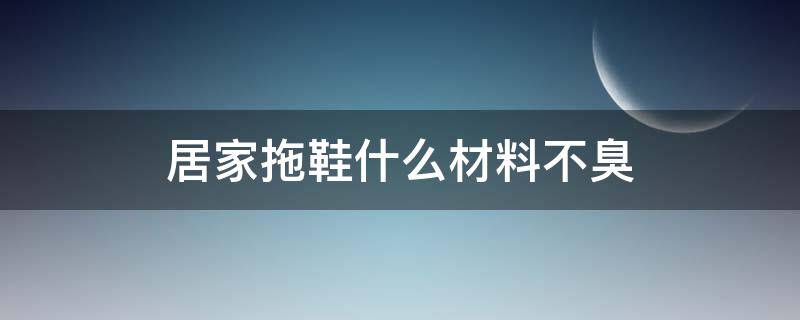 居家拖鞋什么材料不臭